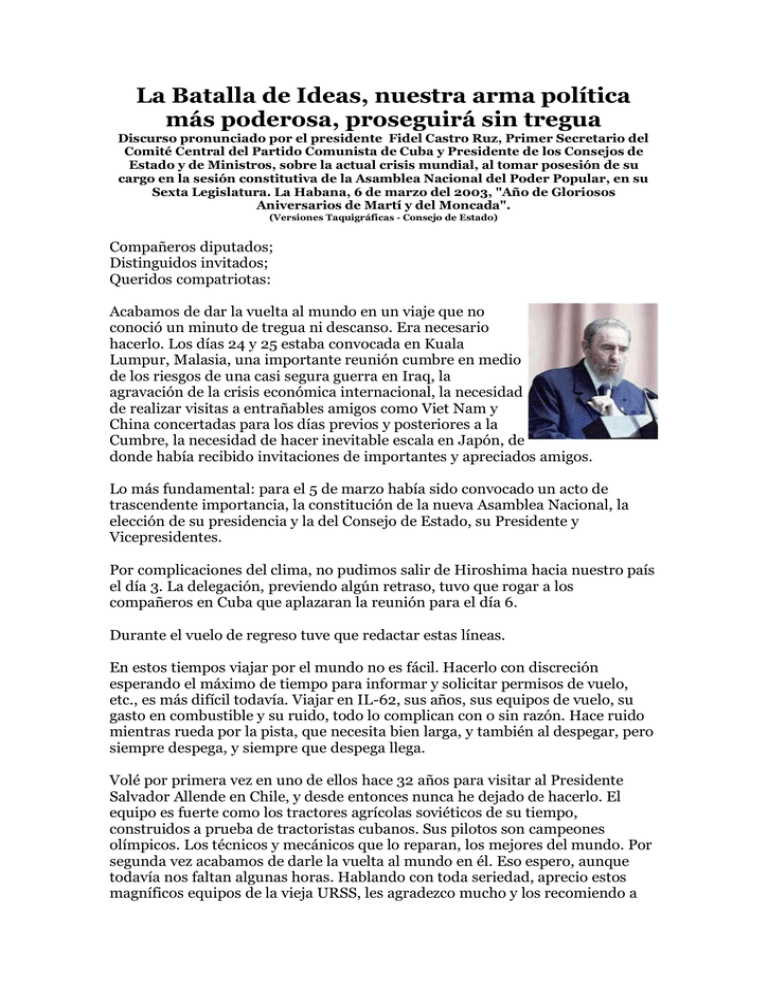 La Batalla de Ideas, nuestra arma política más poderosa, proseguirá sin tregua

Discurso pronunciado por el presidente Fidel Castro Ruz, Primer Secretario del Comité Central del Partido Comunista de Cuba y Presidente de los Consejos de Estado y de Ministros, sobre la actual crisis mundial, al tomar posesión de su cargo en la sesión constitutiva de la Asamblea Nacional del Poder Popular, en su Sexta Legislatura. La Habana, 6 de marzo del 2003, "Año de Gloriosos Aniversarios de Martí y del Moncada".
(Versiones Taquigráficas - Consejo de Estado)

Compañeros diputados;
Distinguidos invitados;
Queridos compatriotas:

Acabamos de dar la vuelta al mundo en un viaje que no conoció un minuto de tregua ni descanso. Era necesario hacerlo. Los días 24 y 25 estaba convocada en Kuala Lumpur, Malasia, una importante reunión cumbre en medio de los riesgos de una casi segura guerra en Iraq, la agravación de la crisis económica internacional, la necesidad de realizar visitas a entrañables amigos como Viet Nam y China concertadas para los días previos y posteriores a la Cumbre, la necesidad de hacer inevitable escala en Japón, de donde había recibido invitaciones de importantes y apreciados amigos.

Lo más fundamental: para el 5 de marzo había sido convocado un acto de trascendente importancia, la constitución de la nueva Asamblea Nacional, la elección de su presidencia y la del Consejo de Estado, su Presidente y Vicepresidentes.

Por complicaciones del clima, no pudimos salir de Hiroshima hacia nuestro país el día 3. La delegación, previendo algún retraso, tuvo que rogar a los compañeros en Cuba que aplazaran la reunión para el día 6.

Durante el vuelo de regreso tuve que redactar estas líneas.

En estos tiempos viajar por el mundo no es fácil. Hacerlo con discreción esperando el máximo de tiempo para informar y solicitar permisos de vuelo, etc., es más difícil todavía. Viajar en IL-62, sus años, sus equipos de vuelo, su gasto en combustible y su ruido, todo lo complican con o sin razón. Hace ruido mientras rueda por la pista, que necesita bien larga, y también al despegar, pero siempre despega, y siempre que despega llega.

Volé por primera vez en uno de ellos hace 32 años para visitar al Presidente Salvador Allende en Chile, y desde entonces nunca he dejado de hacerlo. El equipo es fuerte como los tractores agrícolas soviéticos de su tiempo, construidos a prueba de tractoristas cubanos. Sus pilotos son campeones olímpicos. Los técnicos y mecánicos que lo reparan, los mejores del mundo. Por segunda vez acabamos de darle la vuelta al mundo en él. Eso espero, aunque todavía nos faltan algunas horas. Hablando con toda seriedad, aprecio estos magníficos equipos de la vieja URSS, les agradezco mucho y los recomiendo a